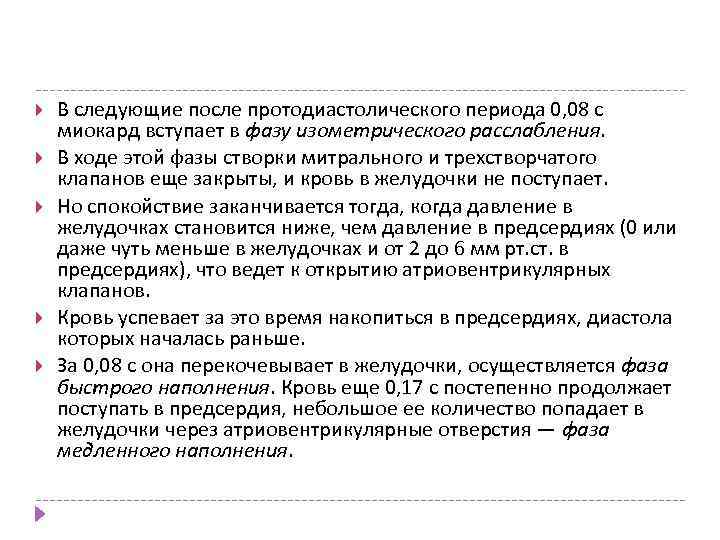 В следующие после протодиастолического периода 0,08 с миокард вступает в фазу изометрического расслабления.

В ходе этой фазы створки митрального и трехстворчатого клапанов еще закрыты, и кровь в желудочки не поступает.

Но спокойствие заканчивается тогда, когда давление в желудочках становится ниже, чем давление в предсердиях (0 или даже чуть меньше в желудочках и от 2 до 6 мм рт.ст. в предсердиях), что ведет к открытию атриовентрикулярных клапанов.

Кровь успевает за это время накопиться в предсердиях, диастола которых началась раньше.

За 0,08 с она перекочевывает в желудочки, осуществляется фаза быстрого наполнения. Кровь еще 0,17 с постепенно продолжает поступать в предсердия, небольшое ее количество попадает в желудочки через атриовентрикулярные отверстия — фаза медленного наполнения.